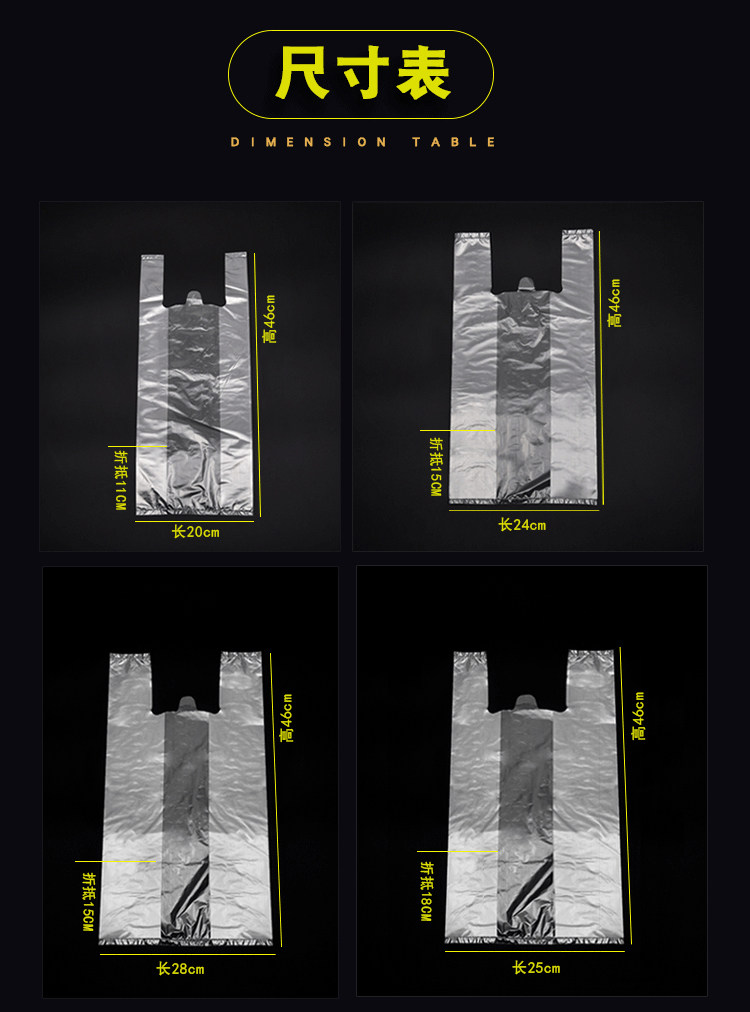 尺寸表

DIMENSION TABLE

高46cm
折抵11CM
长20cm

高46cm
折抵15CM
长24cm

高46cm
折抵15CM
长28cm

高46cm
折抵18CM
长25cm